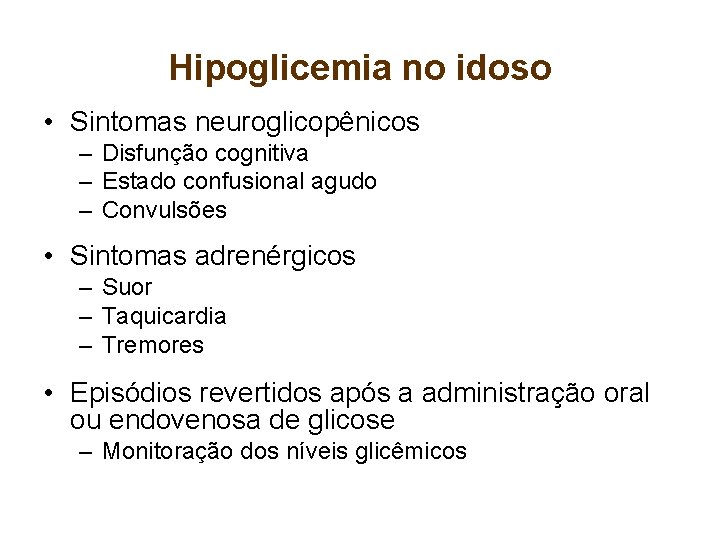 Hipoglicemia no idoso

• Sintomas neuroglicopênicos
– Disfunção cognitiva
– Estado confusional agudo
– Convulsões

• Sintomas adrenérgicos
– Suor
– Taquicardia
– Tremores

• Episódios revertidos após a administração oral ou endovenosa de glicose
– Monitoração dos níveis glicêmicos